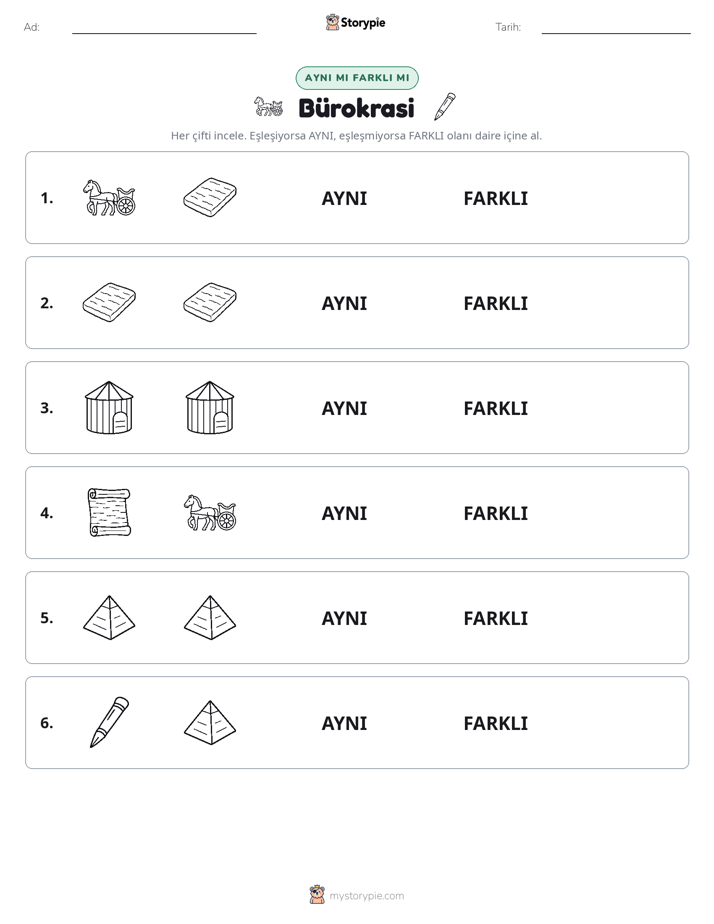 Ad: Storypie Tarih:

AYNI MI FARKLI MI

Bürokrasi

Her çifti incele. Eşleşiyorsa AYNI, eşleşmiyorsa FARKLI olanı daire içine al.

1. AYNI FARKLI

2. AYNI FARKLI

3. AYNI FARKLI

4. AYNI FARKLI

5. AYNI FARKLI

6. AYNI FARKLI

mystorypie.com